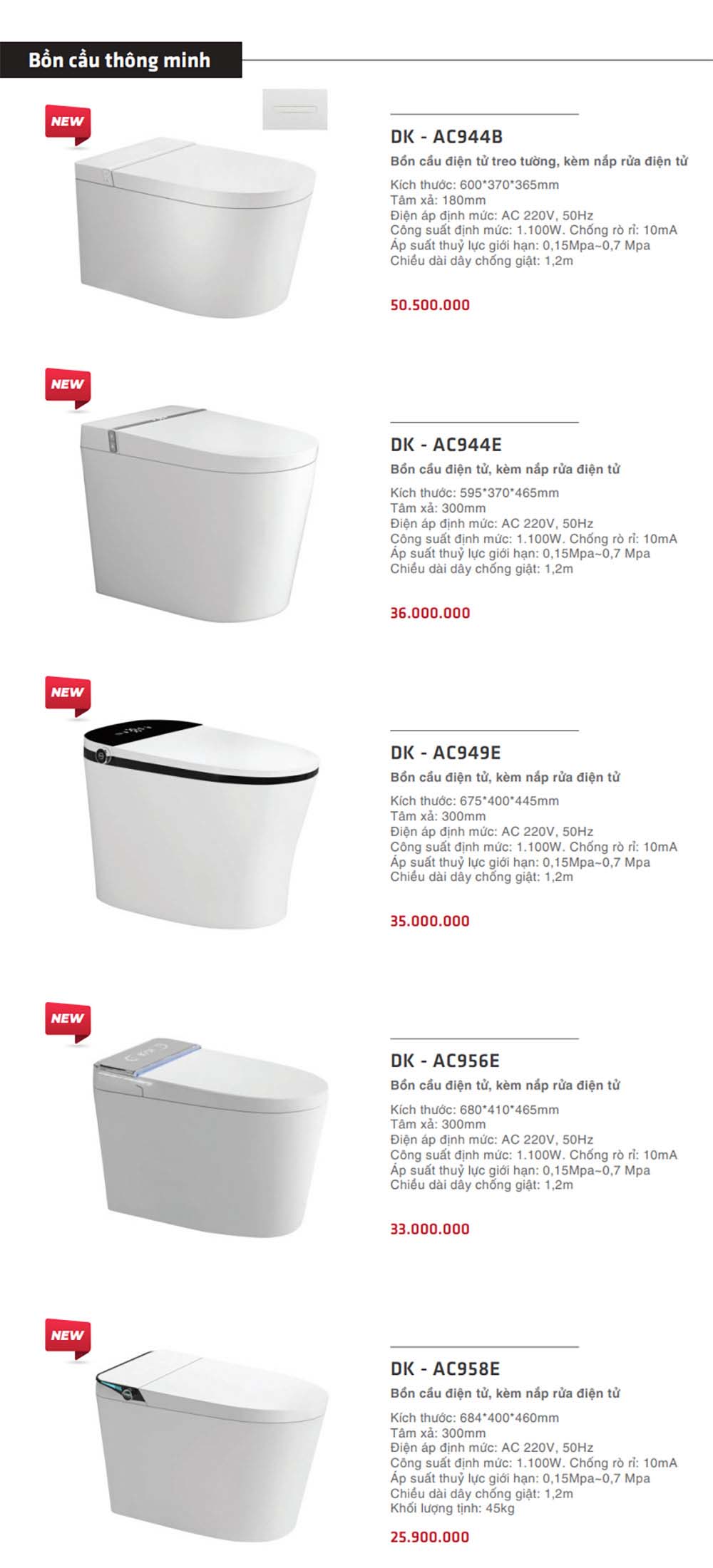 Bồn cầu thông minh

NEW

DK - AC944B

Bồn cầu điện tử treo tường, kèm nắp rửa điện tử

Kích thước: 600*370*365mm
Tâm xả: 180mm
Điện áp định mức: AC 220V, 50Hz
Công suất định mức: 1.100W. Chống rò rỉ: 10mA
Áp suất thuỷ lực giới hạn: 0,15Mpa~0,7 Mpa
Chiều dài dây chống giật: 1,2m

50.500.000

NEW

DK - AC944E

Bồn cầu điện tử, kèm nắp rửa điện tử

Kích thước: 595*370*465mm
Tâm xả: 300mm
Điện áp định mức: AC 220V, 50Hz
Công suất định mức: 1.100W. Chống rò rỉ: 10mA
Áp suất thuỷ lực giới hạn: 0,15Mpa~0,7 Mpa
Chiều dài dây chống giật: 1,2m

36.000.000

NEW

DK - AC949E

Bồn cầu điện tử, kèm nắp rửa điện tử

Kích thước: 675*400*445mm
Tâm xả: 300mm
Điện áp định mức: AC 220V, 50Hz
Công suất định mức: 1.100W. Chống rò rỉ: 10mA
Áp suất thuỷ lực giới hạn: 0,15Mpa~0,7 Mpa
Chiều dài dây chống giật: 1,2m

35.000.000

NEW

DK - AC956E

Bồn cầu điện tử, kèm nắp rửa điện tử

Kích thước: 680*410*465mm
Tâm xả: 300mm
Điện áp định mức: AC 220V, 50Hz
Công suất định mức: 1.100W. Chống rò rỉ: 10mA
Áp suất thuỷ lực giới hạn: 0,15Mpa~0,7 Mpa
Chiều dài dây chống giật: 1,2m

33.000.000

NEW

DK - AC958E

Bồn cầu điện tử, kèm nắp rửa điện tử

Kích thước: 684*400*460mm
Tâm xả: 300mm
Điện áp định mức: AC 220V, 50Hz
Công suất định mức: 1.100W. Chống rò rỉ: 10mA
Áp suất thuỷ lực giới hạn: 0,15Mpa~0,7 Mpa
Chiều dài dây chống giật: 1,2m
Khối lượng tịnh: 45kg

25.900.000